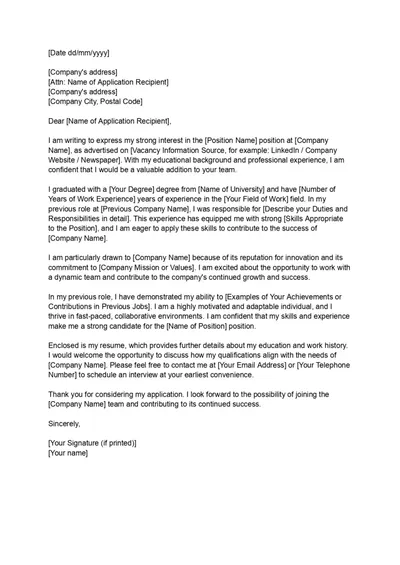 [Date dd/mm/yyyy]

[Company's address]
[Attn: Name of Application Recipient]
[Company's address]
[Company City, Postal Code]

Dear [Name of Application Recipient],

I am writing to express my strong interest in the [Position Name] position at [Company Name], as advertised on [Vacancy Information Source, for example: LinkedIn / Company Website / Newspaper]. With my educational background and professional experience, I am confident that I would be a valuable addition to your team.

I graduated with a [Your Degree] degree from [Name of University] and have [Number of Years of Work Experience] years of experience in the [Your Field of Work] field. In my previous role at [Previous Company Name], I was responsible for [Describe your Duties and Responsibilities in detail]. This experience has equipped me with strong [Skills Appropriate to the Position], and I am eager to apply these skills to contribute to the success of [Company Name].

I am particularly drawn to [Company Name] because of its reputation for innovation and its commitment to [Company Mission or Values]. I am excited about the opportunity to work with a dynamic team and contribute to the company's continued growth and success.

In my previous role, I have demonstrated my ability to [Examples of Your Achievements or Contributions in Previous Jobs]. I am a highly motivated and adaptable individual, and I thrive in fast-paced, collaborative environments. I am confident that my skills and experience make me a strong candidate for the [Name of Position] position.

Enclosed is my resume, which provides further details about my education and work history. I would welcome the opportunity to discuss how my qualifications align with the needs of [Company Name]. Please feel free to contact me at [Your Email Address] or [Your Telephone Number] to schedule an interview at your earliest convenience.

Thank you for considering my application. I look forward to the possibility of joining the [Company Name] team and contributing to its continued success.

Sincerely,

[Your Signature (if printed)]
[Your name]